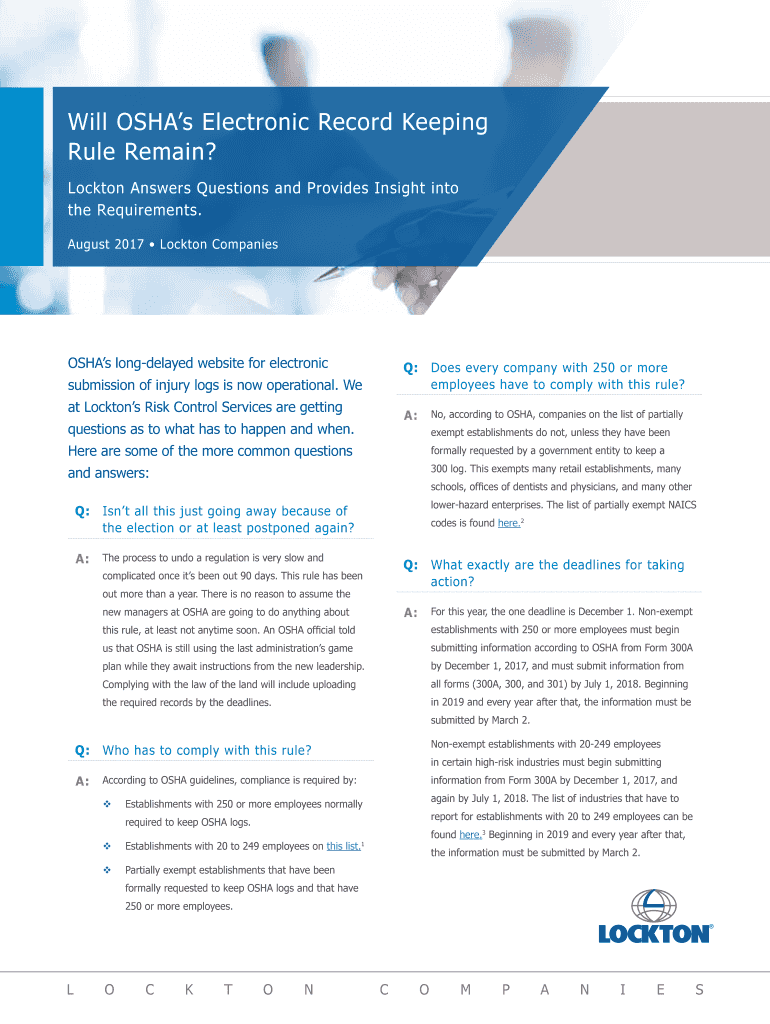 Will OSHA's Electronic Record Keeping Rule Remain?

Lockton Answers Questions and Provides Insight into the Requirements.

August 2017 • Lockton Companies

OSHA's long-delayed website for electronic submission of injury logs is now operational. We at Lockton's Risk Control Services are getting questions as to what has to happen and when. Here are some of the more common questions and answers:

Q: Isn't all this just going away because of the election or at least postponed again?

A: The process to undo a regulation is very slow and complicated once it's been out 90 days. This rule has been out more than a year. There is no reason to assume the new managers at OSHA are going to do anything about this rule, at least not anytime soon. An OSHA official told us that OSHA is still using the last administration's game plan while they await instructions from the new leadership. Complying with the law of the land will include uploading the required records by the deadlines.

Q: Who has to comply with this rule?

A: According to OSHA guidelines, compliance is required by:

❖ Establishments with 250 or more employees normally required to keep OSHA logs.

❖ Establishments with 20 to 249 employees on this list.$^1$

❖ Partially exempt establishments that have been formally requested to keep OSHA logs and that have 250 or more employees.

Q: Does every company with 250 or more employees have to comply with this rule?

A: No, according to OSHA, companies on the list of partially exempt establishments do not, unless they have been formally requested by a government entity to keep a 300 log. This exempts many retail establishments, many schools, offices of dentists and physicians, and many other lower-hazard enterprises. The list of partially exempt NAICS codes is found here.$^2$

Q: What exactly are the deadlines for taking action?

A: For this year, the one deadline is December 1. Non-exempt establishments with 250 or more employees must begin submitting information according to OSHA from Form 300A by December 1, 2017, and must submit information from all forms (300A, 300, and 301) by July 1, 2018. Beginning in 2019 and every year after that, the information must be submitted by March 2.

Non-exempt establishments with 20-249 employees in certain high-risk industries must begin submitting information from Form 300A by December 1, 2017, and again by July 1, 2018. The list of industries that have to report for establishments with 20 to 249 employees can be found here.$^3$ Beginning in 2019 and every year after that, the information must be submitted by March 2.

LOCKTON®

L O C K T O N C O M P A N I E S